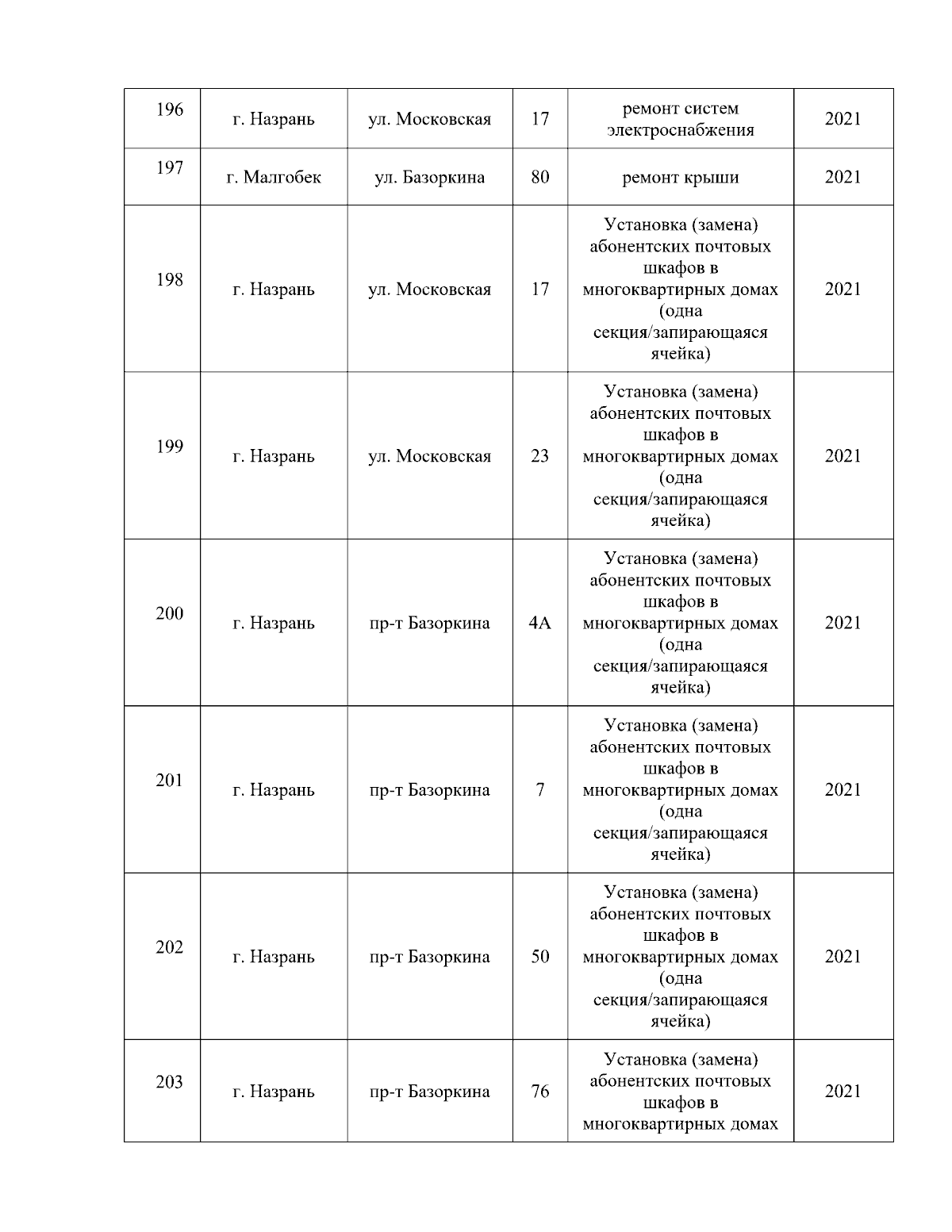 | 196 | г. Назрань | ул. Московская | 17 | ремонт систем электроснабжения | 2021 |
|---|---|---|---|---|---|
| 197 | г. Малгобек | ул. Базоркина | 80 | ремонт крыши | 2021 |
| 198 | г. Назрань | ул. Московская | 17 | Установка (замена) абонентских почтовых шкафов в многоквартирных домах (одна секция/запирающаяся ячейка) | 2021 |
| 199 | г. Назрань | ул. Московская | 23 | Установка (замена) абонентских почтовых шкафов в многоквартирных домах (одна секция/запирающаяся ячейка) | 2021 |
| 200 | г. Назрань | пр-т Базоркина | 4А | Установка (замена) абонентских почтовых шкафов в многоквартирных домах (одна секция/запирающаяся ячейка) | 2021 |
| 201 | г. Назрань | пр-т Базоркина | 7 | Установка (замена) абонентских почтовых шкафов в многоквартирных домах (одна секция/запирающаяся ячейка) | 2021 |
| 202 | г. Назрань | пр-т Базоркина | 50 | Установка (замена) абонентских почтовых шкафов в многоквартирных домах (одна секция/запирающаяся ячейка) | 2021 |
| 203 | г. Назрань | пр-т Базоркина | 76 | Установка (замена) абонентских почтовых шкафов в многоквартирных домах | 2021 |